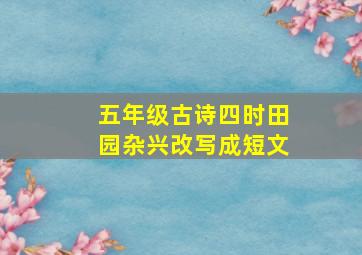 五年级古诗四时田园杂兴改写成短文